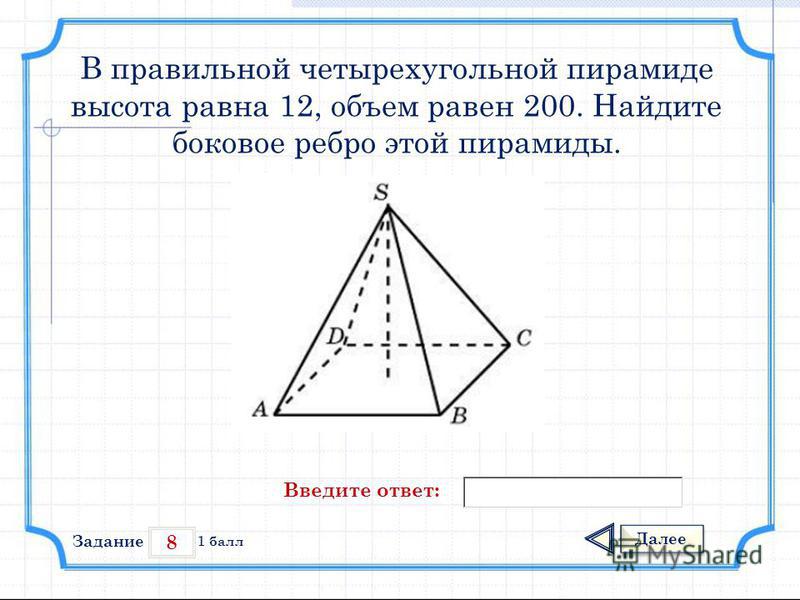 В правильной четырехугольной пирамиде высота равна 12, объем равен 200. Найдите боковое ребро этой пирамиды.

S

D

C

A

B

Введите ответ:

Задание 8 1 балл

Далее

MyShared